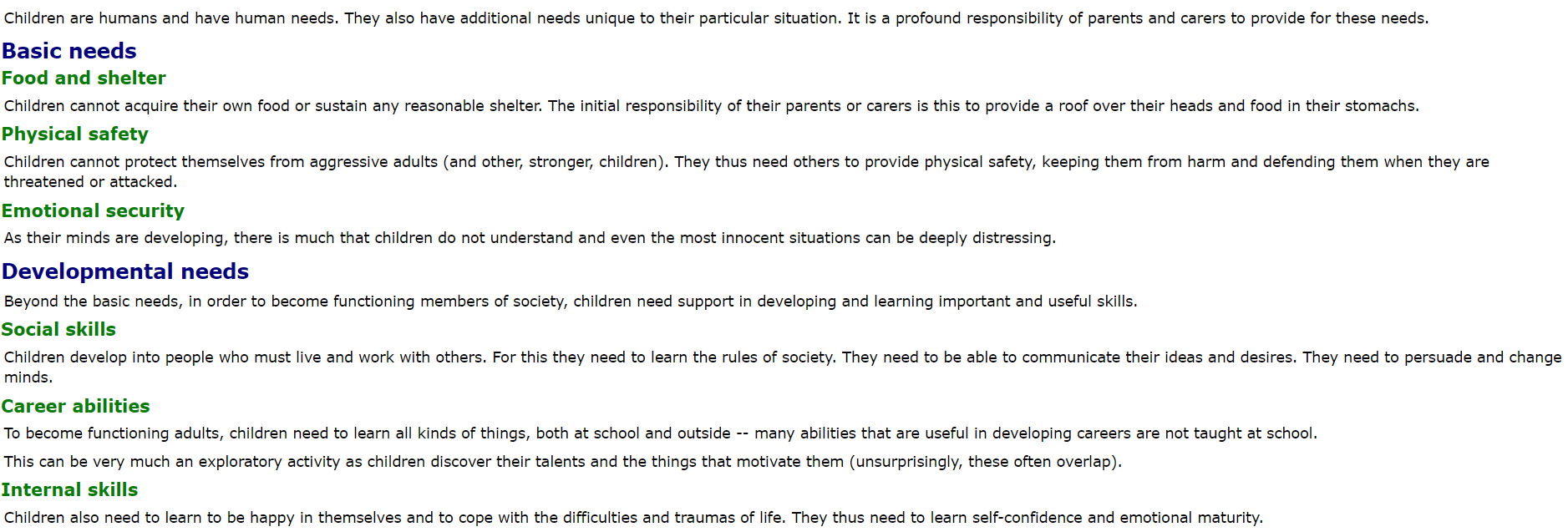 Children are humans and have human needs. They also have additional needs unique to their particular situation. It is a profound responsibility of parents and carers to provide for these needs.

Basic needs

Food and shelter

Children cannot acquire their own food or sustain any reasonable shelter. The initial responsibility of their parents or carers is this to provide a roof over their heads and food in their stomachs.

Physical safety

Children cannot protect themselves from aggressive adults (and other, stronger, children). They thus need others to provide physical safety, keeping them from harm and defending them when they are threatened or attacked.

Emotional security

As their minds are developing, there is much that children do not understand and even the most innocent situations can be deeply distressing.

Developmental needs

Beyond the basic needs, in order to become functioning members of society, children need support in developing and learning important and useful skills.

Social skills

Children develop into people who must live and work with others. For this they need to learn the rules of society. They need to be able to communicate their ideas and desires. They need to persuade and change minds.

Career abilities

To become functioning adults, children need to learn all kinds of things, both at school and outside -- many abilities that are useful in developing careers are not taught at school.

This can be very much an exploratory activity as children discover their talents and the things that motivate them (unsurprisingly, these often overlap).

Internal skills

Children also need to learn to be happy in themselves and to cope with the difficulties and traumas of life. They thus need to learn self-confidence and emotional maturity.